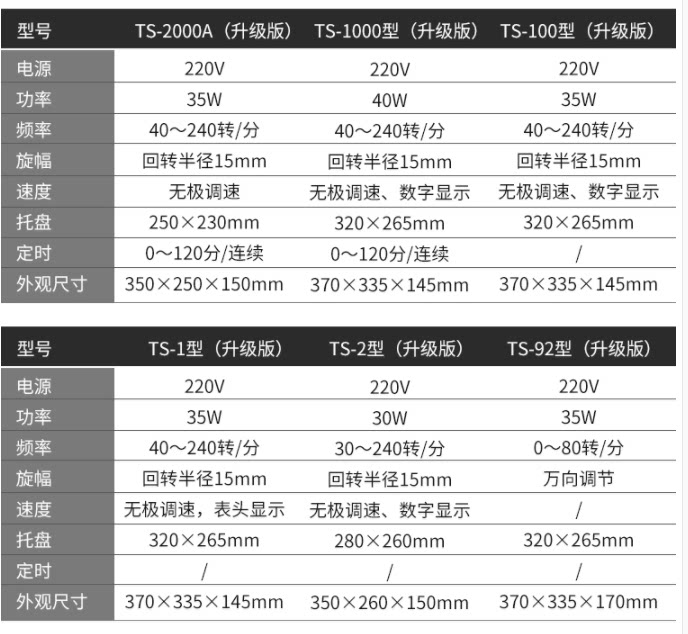 | 型号 | TS-2000A（升级版） | TS-1000型（升级版） | TS-100型（升级版） |
|---|---|---|---|
| 电源 | 220V | 220V | 220V |
| 功率 | 35W | 40W | 35W |
| 频率 | 40～240转/分 | 40～240转/分 | 40～240转/分 |
| 旋幅 | 回转半径15mm | 回转半径15mm | 回转半径15mm |
| 速度 | 无极调速 | 无极调速、数字显示 | 无极调速、数字显示 |
| 托盘 | 250×230mm | 320×265mm | 320×265mm |
| 定时 | 0～120分/连续 | 0～120分/连续 | / |
| 外观尺寸 | 350×250×150mm | 370×335×145mm | 370×335×145mm |

| 型号 | TS-1型（升级版） | TS-2型（升级版） | TS-92型（升级版） |
|---|---|---|---|
| 电源 | 220V | 220V | 220V |
| 功率 | 35W | 30W | 35W |
| 频率 | 40～240转/分 | 30～240转/分 | 0～80转/分 |
| 旋幅 | 回转半径15mm | 回转半径15mm | 万向调节 |
| 速度 | 无极调速，表头显示 | 无极调速、数字显示 | / |
| 托盘 | 320×265mm | 280×260mm | 320×265mm |
| 定时 | / | / | / |
| 外观尺寸 | 370×335×145mm | 350×260×150mm | 370×335×170mm |